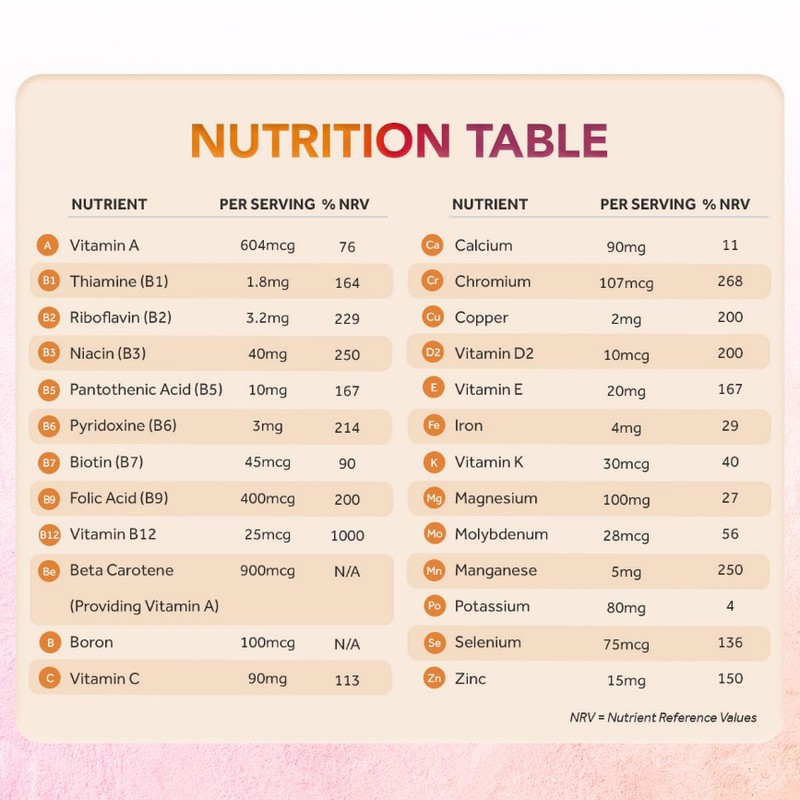 NUTRITION TABLE

| | NUTRIENT | PER SERVING | % NRV |
|---|---|---|---|
| A | Vitamin A | 604mcg | 76 |
| B1 | Thiamine (B1) | 1.8mg | 164 |
| B2 | Riboflavin (B2) | 3.2mg | 229 |
| B3 | Niacin (B3) | 40mg | 250 |
| B5 | Pantothenic Acid (B5) | 10mg | 167 |
| B6 | Pyridoxine (B6) | 3mg | 214 |
| B7 | Biotin (B7) | 45mcg | 90 |
| B9 | Folic Acid (B9) | 400mcg | 200 |
| B12 | Vitamin B12 | 25mcg | 1000 |
| Be | Beta Carotene (Providing Vitamin A) | 900mcg | N/A |
| B | Boron | 100mcg | N/A |
| C | Vitamin C | 90mg | 113 |

| | NUTRIENT | PER SERVING | % NRV |
|---|---|---|---|
| Ca | Calcium | 90mg | 11 |
| Cr | Chromium | 107mcg | 268 |
| Cu | Copper | 2mg | 200 |
| D2 | Vitamin D2 | 10mcg | 200 |
| E | Vitamin E | 20mg | 167 |
| Fe | Iron | 4mg | 29 |
| K | Vitamin K | 30mcg | 40 |
| Mg | Magnesium | 100mg | 27 |
| Mo | Molybdenum | 28mcg | 56 |
| Mn | Manganese | 5mg | 250 |
| Po | Potassium | 80mg | 4 |
| Se | Selenium | 75mcg | 136 |
| Zn | Zinc | 15mg | 150 |

NRV = Nutrient Reference Values